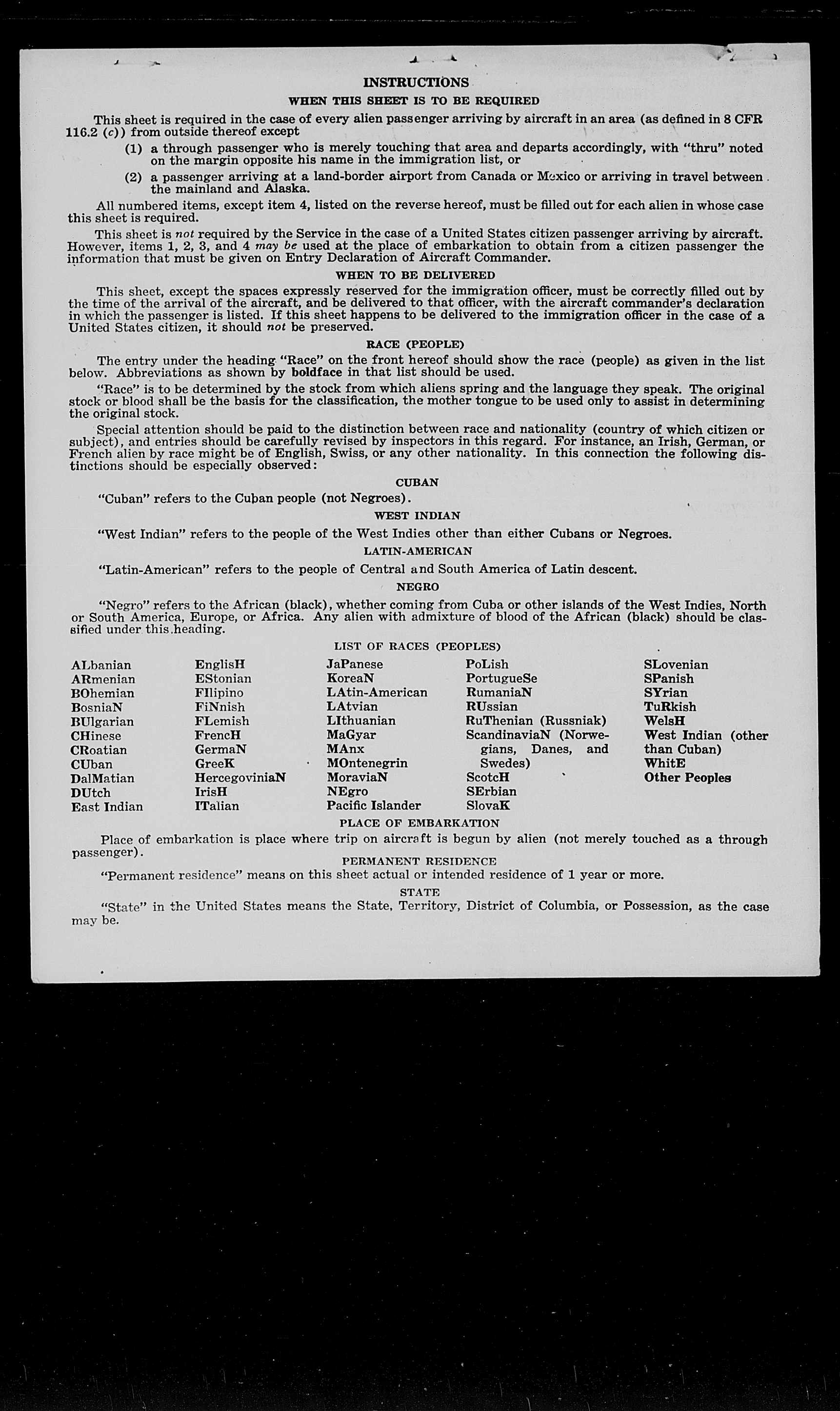 INSTRUCTIONS

WHEN THIS SHEET IS TO BE REQUIRED

This sheet is required in the case of every alien passenger arriving by aircraft in an area (as defined in 8 CFR 116.2 (c)) from outside thereof except

(1) a through passenger who is merely touching that area and departs accordingly, with "thru" noted on the margin opposite his name in the immigration list, or

(2) a passenger arriving at a land-border airport from Canada or Mexico or arriving in travel between the mainland and Alaska.

All numbered items, except item 4, listed on the reverse hereof, must be filled out for each alien in whose case this sheet is required.

This sheet is not required by the Service in the case of a United States citizen passenger arriving by aircraft. However, items 1, 2, 3, and 4 may be used at the place of embarkation to obtain from a citizen passenger the information that must be given on Entry Declaration of Aircraft Commander.

WHEN TO BE DELIVERED

This sheet, except the spaces expressly reserved for the immigration officer, must be correctly filled out by the time of the arrival of the aircraft, and be delivered to that officer, with the aircraft commander's declaration in which the passenger is listed. If this sheet happens to be delivered to the immigration officer in the case of a United States citizen, it should not be preserved.

RACE (PEOPLE)

The entry under the heading "Race" on the front hereof should show the race (people) as given in the list below. Abbreviations as shown by boldface in that list should be used.

"Race" is to be determined by the stock from which aliens spring and the language they speak. The original stock or blood shall be the basis for the classification, the mother tongue to be used only to assist in determining the original stock.

Special attention should be paid to the distinction between race and nationality (country of which citizen or subject), and entries should be carefully revised by inspectors in this regard. For instance, an Irish, German, or French alien by race might be of English, Swiss, or any other nationality. In this connection the following distinctions should be especially observed:

CUBAN

"Cuban" refers to the Cuban people (not Negroes).

WEST INDIAN

"West Indian" refers to the people of the West Indies other than either Cubans or Negroes.

LATIN-AMERICAN

"Latin-American" refers to the people of Central and South America of Latin descent.

NEGRO

"Negro" refers to the African (black), whether coming from Cuba or other islands of the West Indies, North or South America, Europe, or Africa. Any alien with admixture of blood of the African (black) should be classified under this heading.

LIST OF RACES (PEOPLES)

ALbanian
ARmenian
BOhemian
BosniaN
BUlgarian
CHinese
CRoatian
CUban
DalMatian
DUtch
East Indian

EnglisH
EStonian
FIlipino
FiNnish
FLemish
FrencH
GermaN
GreeK
HercegoviniaN
IrisH
ITalian

JaPanese
KoreaN
LAtin-American
LAtvian
LIthuanian
MaGyar
MAnx
MOntenegrin
MoraviaN
NEgro
Pacific Islander

PoLish
PortugueSe
RumaniaN
RUssian
RuThenian (Russniak)
ScandinaviaN (Norwegians, Danes, and Swedes)
ScotcH
SErbian
SlovaK

SLovenian
SPanish
SYrian
TuRkish
WelsH
West Indian (other than Cuban)
WhitE
Other Peoples

PLACE OF EMBARKATION

Place of embarkation is place where trip on aircraft is begun by alien (not merely touched as a through passenger).

PERMANENT RESIDENCE

"Permanent residence" means on this sheet actual or intended residence of 1 year or more.

STATE

"State" in the United States means the State, Territory, District of Columbia, or Possession, as the case may be.